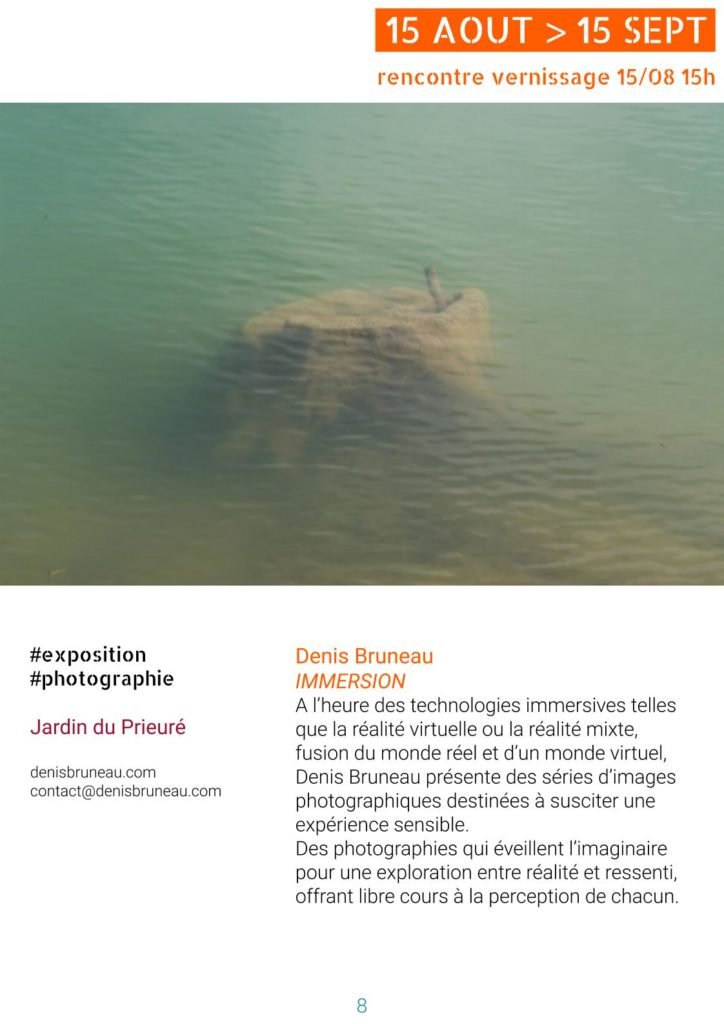 15 AOUT > 15 SEPT
rencontre vernissage 15/08 15h

#exposition
#photographie

Jardin du Prieuré

denisbruneau.com
contact@denisbruneau.com

Denis Bruneau
IMMERSION
A l'heure des technologies immersives telles que la réalité virtuelle ou la réalité mixte, fusion du monde réel et d'un monde virtuel, Denis Bruneau présente des séries d'images photographiques destinées à susciter une expérience sensible.
Des photographies qui éveillent l'imaginaire pour une exploration entre réalité et ressenti, offrant libre cours à la perception de chacun.

8